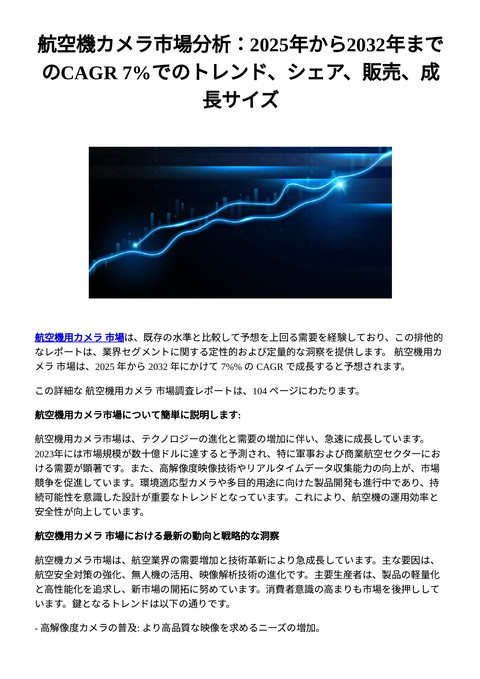 航空機カメラ市場分析：2025年から2032年までのCAGR 7%でのトレンド、シェア、販売、成長サイズ

航空機用カメラ 市場は、既存の水準と比較して予想を上回る需要を経験しており、この排他的なレポートは、業界セグメントに関する定性的および定量的な洞察を提供します。 航空機用カメラ 市場は、2025 年から 2032 年にかけて 7%% の CAGR で成長すると予想されます。

この詳細な 航空機用カメラ 市場調査レポートは、104 ページにわたります。

航空機用カメラ市場について簡単に説明します:

航空機用カメラ市場は、テクノロジーの進化と需要の増加に伴い、急速に成長しています。2023年には市場規模が数十億ドルに達すると予測され、特に軍事および商業航空セクターにおける需要が顕著です。また、高解像度映像技術やリアルタイムデータ収集能力の向上が、市場競争を促進しています。環境適応型カメラや多目的用途に向けた製品開発も進行中であり、持続可能性を意識した設計が重要なトレンドとなっています。これにより、航空機の運用効率と安全性が向上しています。

航空機用カメラ 市場における最新の動向と戦略的な洞察

航空機カメラ市場は、航空業界の需要増加と技術革新により急成長しています。主な要因は、航空安全対策の強化、無人機の活用、映像解析技術の進化です。主要生産者は、製品の軽量化と高性能化を追求し、新市場の開拓に努めています。消費者意識の高まりも市場を後押ししています。鍵となるトレンドは以下の通りです。

- 高解像度カメラの普及: より高品質な映像を求めるニーズの増加。